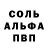 СОЛЬ
АЛЬФА
ПВП